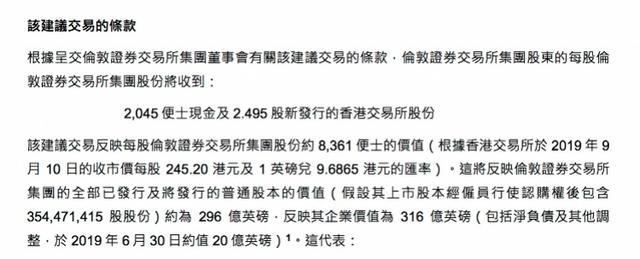 該建議交易的條款

根據呈交倫敦證券交易所集團董事會有關該建議交易的條款，倫敦證券交易所集團股東的每股倫敦證券交易所集團股份將收到：

2,045 便士現金及 2.495 股新發行的香港交易所股份

該建議交易反映每股倫敦證券交易所集團股份約 8,361 便士的價值（根據香港交易所於 2019 年 9 月 10 日的收市價每股 245.20 港元及 1 英磅兌 9.6865 港元的匯率）。這將反映倫敦證券交易所集團的全部已發行及將發行的普通股本的價值（假設其上市股本經僱員行使認購權後包含 354,471,415 股股份）約為 296 億英磅，反映其企業價值為 316 億英磅（包括淨負債及其他調整，於 2019 年 6 月 30 日約值 20 億英磅）$^1$。這代表：